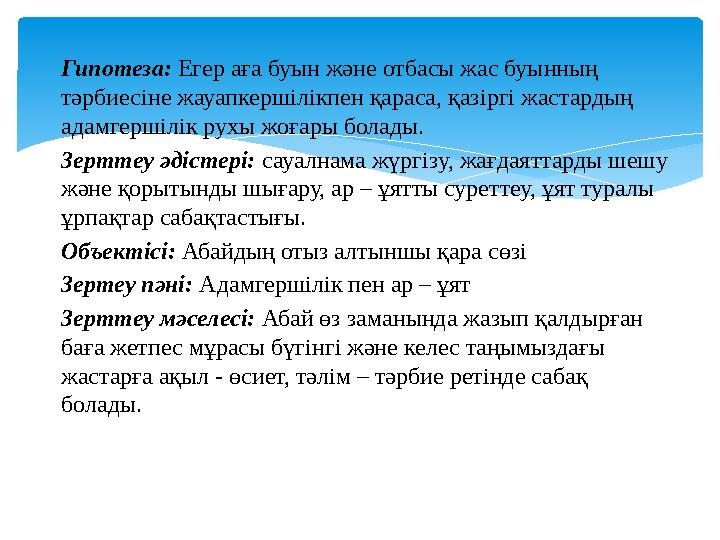 Гипотеза: Егер аға буын және отбасы жас буынның тәрбиесіне жауапкершілікпен қараса, қазіргі жастардың адамгершілік рухы жоғары болады.

Зерттеу әдістері: сауалнама жүргізу, жағдаяттарды шешу және қорытынды шығару, ар – ұятты суреттеу, ұят туралы ұрпақтар сабақтастығы.

Объектісі: Абайдың отыз алтыншы қара сөзі

Зертеу пәні: Адамгершілік пен ар – ұят

Зерттеу мәселесі: Абай өз заманында жазып қалдырған баға жетпес мұрасы бүгінгі және келес таңымыздағы жастарға ақыл - өсиет, тәлім – тәрбие ретінде сабақ болады.